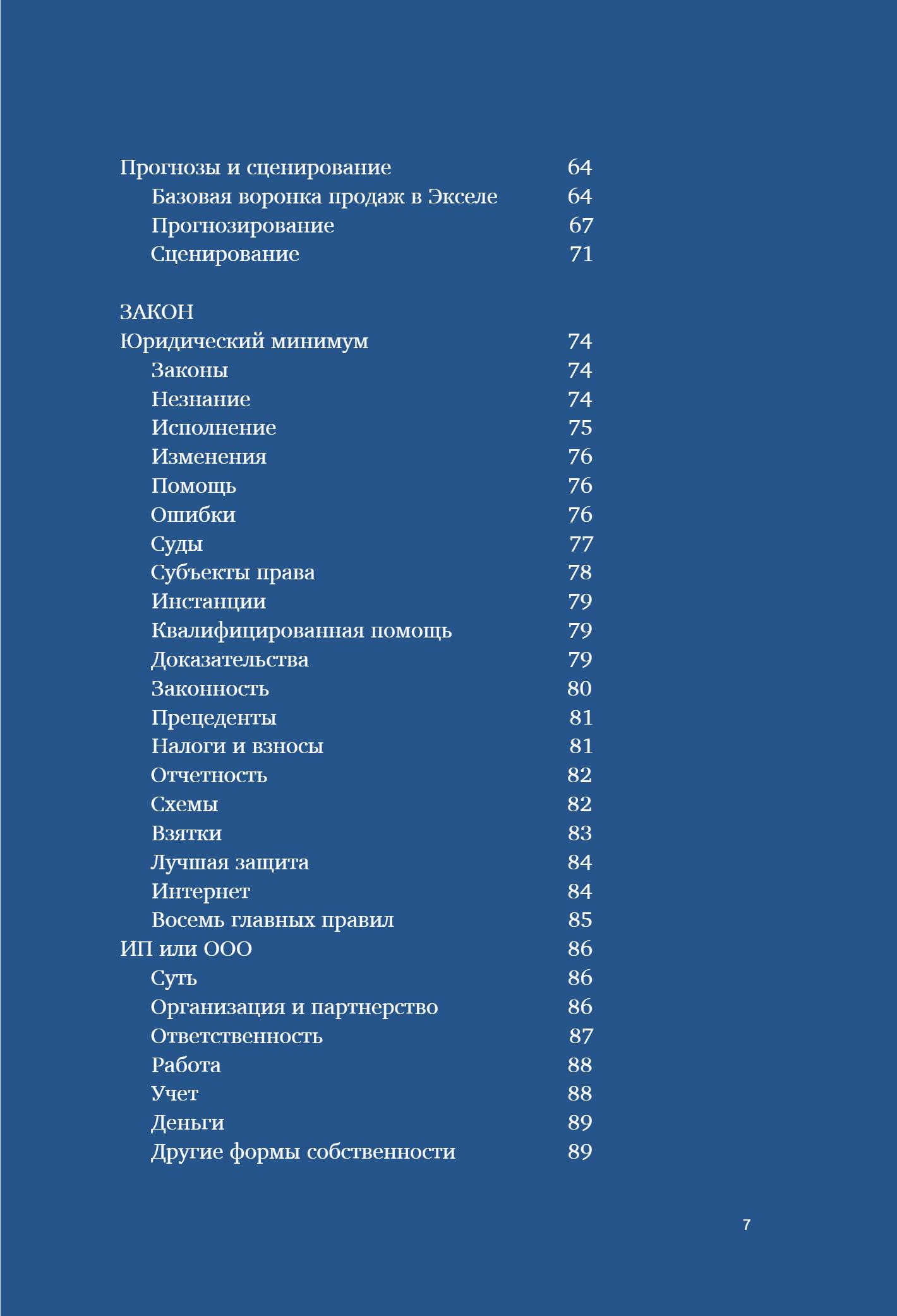 Прогнозы и сценирование 64
Базовая воронка продаж в Экселе 64
Прогнозирование 67
Сценирование 71

ЗАКОН
Юридический минимум 74
Законы 74
Незнание 74
Исполнение 75
Изменения 76
Помощь 76
Ошибки 76
Суды 77
Субъекты права 78
Инстанции 79
Квалифицированная помощь 79
Доказательства 79
Законность 80
Прецеденты 81
Налоги и взносы 81
Отчетность 82
Схемы 82
Взятки 83
Лучшая защита 84
Интернет 84
Восемь главных правил 85
ИП или ООО 86
Суть 86
Организация и партнерство 86
Ответственность 87
Работа 88
Учет 88
Деньги 89
Другие формы собственности 89

7